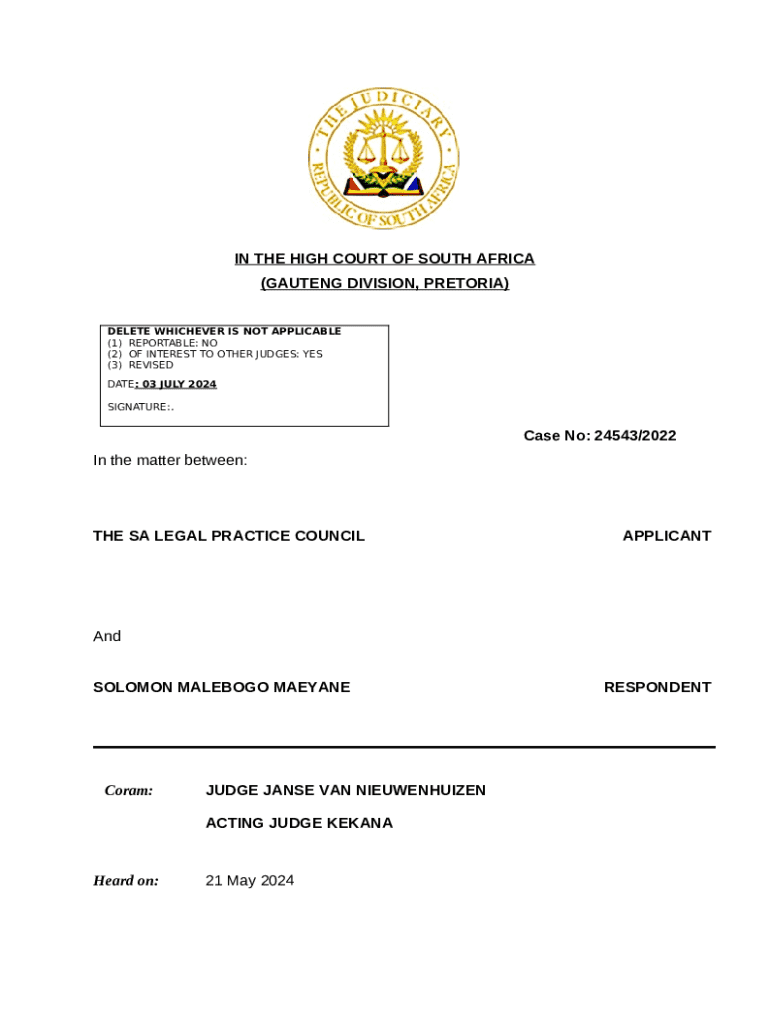 THE JUDICIARY
REPUBLIC OF SOUTH AFRICA

IN THE HIGH COURT OF SOUTH AFRICA
(GAUTENG DIVISION, PRETORIA)

DELETE WHICHEVER IS NOT APPLICABLE
(1) REPORTABLE: NO
(2) OF INTEREST TO OTHER JUDGES: YES
(3) REVISED

DATE: 03 JULY 2024

SIGNATURE:.

Case No: 24543/2022

In the matter between:

THE SA LEGAL PRACTICE COUNCIL APPLICANT

And

SOLOMON MALEBOGO MAEYANE RESPONDENT

Coram: JUDGE JANSE VAN NIEUWENHUIZEN

ACTING JUDGE KEKANA

Heard on: 21 May 2024